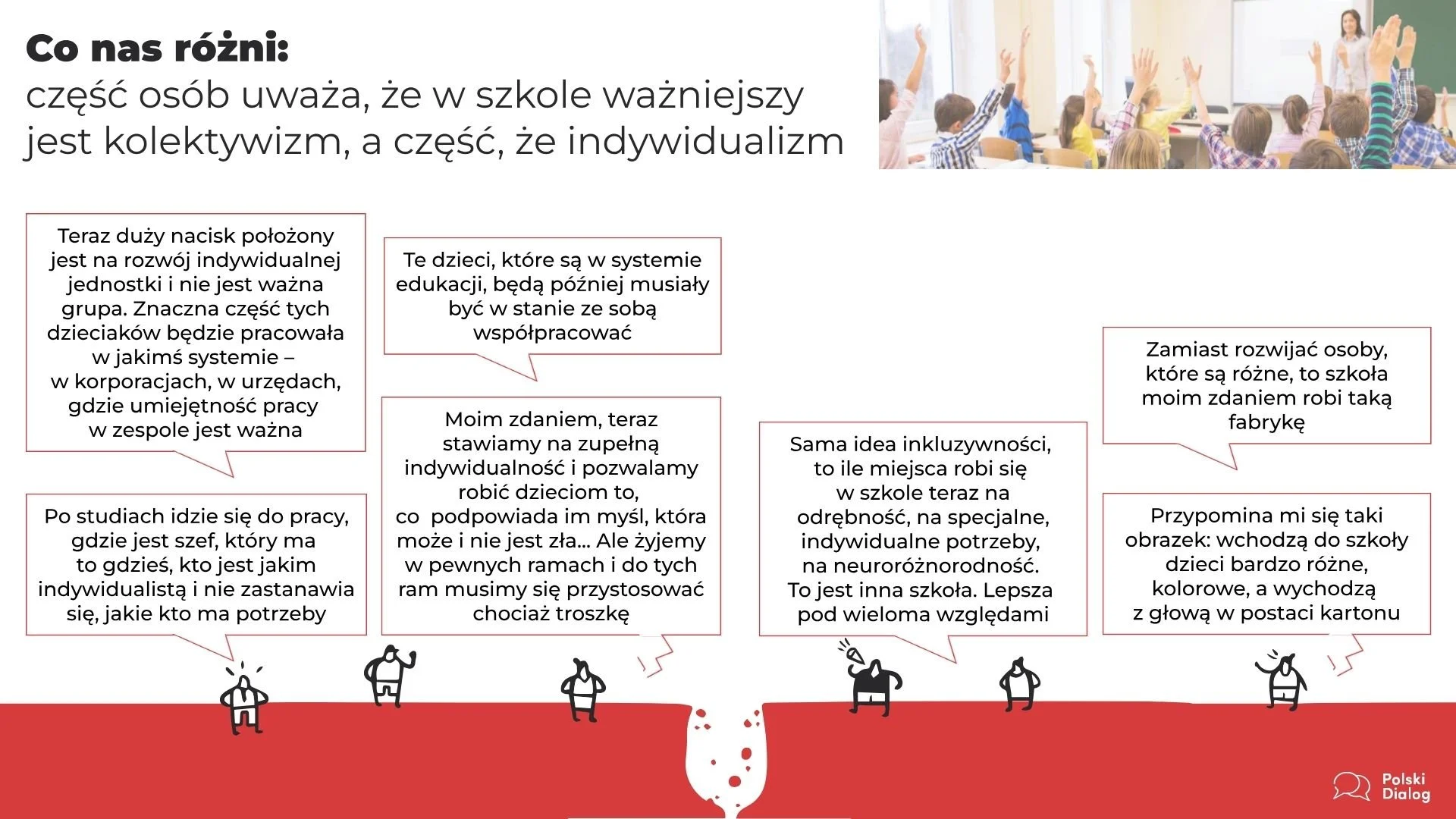 Co nas różni:
część osób uważa, że w szkole ważniejszy jest kolektywizm, a część, że indywidualizm

Teraz duży nacisk położony jest na rozwój indywidualnej jednostki i nie jest ważna grupa. Znaczna część tych dzieciaków będzie pracowała w jakimś systemie – w korporacjach, w urzędach, gdzie umiejętność pracy w zespole jest ważna

Po studiach idzie się do pracy, gdzie jest szef, który ma to gdzieś, kto jest jakim indywidualistą i nie zastanawia się, jakie kto ma potrzeby

Te dzieci, które są w systemie edukacji, będą później musiały być w stanie ze sobą współpracować

Moim zdaniem, teraz stawiamy na zupełną indywidualność i pozwalamy robić dzieciom to, co podpowiada im myśl, która może i nie jest zła... Ale żyjemy w pewnych ramach i do tych ram musimy się przystosować chociaż troszkę

Sama idea inkluzywności, to ile miejsca robi się w szkole teraz na odrębność, na specjalne, indywidualne potrzeby, na neuroróżnorodność. To jest inna szkoła. Lepsza pod wieloma względami

Zamiast rozwijać osoby, które są różne, to szkoła moim zdaniem robi taką fabrykę

Przypomina mi się taki obrazek: wchodzą do szkoły dzieci bardzo różne, kolorowe, a wychodzą z głową w postaci kartonu

Polski Dialog